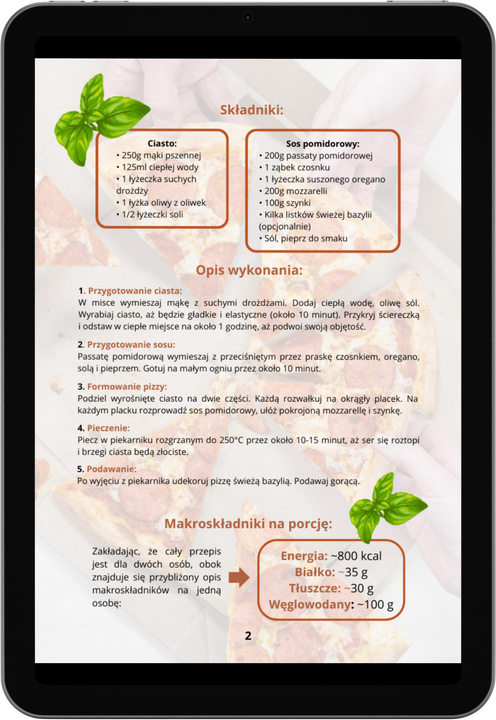 Składniki:

Ciasto:
• 250g mąki pszennej
• 125ml ciepłej wody
• 1 łyżeczka suchych drożdży
• 1 łyżka oliwy z oliwek
• 1/2 łyżeczki soli

Sos pomidorowy:
• 200g passaty pomidorowej
• 1 ząbek czosnku
• 1 łyżeczka suszonego oregano
• 200g mozzarelli
• 100g szynki
• Kilka listków świeżej bazylii (opcjonalnie)
• Sól, pieprz do smaku

Opis wykonania:

1. Przygotowanie ciasta:
W misce wymieszaj mąkę z suchymi drożdżami. Dodaj ciepłą wodę, oliwę sól. Wyrabiaj ciasto, aż będzie gładkie i elastyczne (około 10 minut). Przykryj ściereczką i odstaw w ciepłe miejsce na około 1 godzinę, aż podwoi swoją objętość.

2. Przygotowanie sosu:
Passatę pomidorową wymieszaj z przeciśniętym przez praskę czosnkiem, oregano, solą i pieprzem. Gotuj na małym ogniu przez około 10 minut.

3. Formowanie pizzy:
Podziel wyrośnięte ciasto na dwie części. Każdą rozwałkuj na okrągły placek. Na każdym placku rozprowadź sos pomidorowy, ułóż pokrojoną mozzarellę i szynkę.

4. Pieczenie:
Piecz w piekarniku rozgrzanym do 250°C przez około 10-15 minut, aż ser się roztopi i brzegi ciasta będą złociste.

5. Podawanie:
Po wyjęciu z piekarnika udekoruj pizzę świeżą bazylią. Podawaj gorącą.

Makroskładniki na porcję:

Zakładając, że cały przepis jest dla dwóch osób, obok znajduje się przybliżony opis makroskładników na jedną osobę:

Energia: ~800 kcal
Białko: ~35 g
Tłuszcze: ~30 g
Węglowodany: ~100 g

2